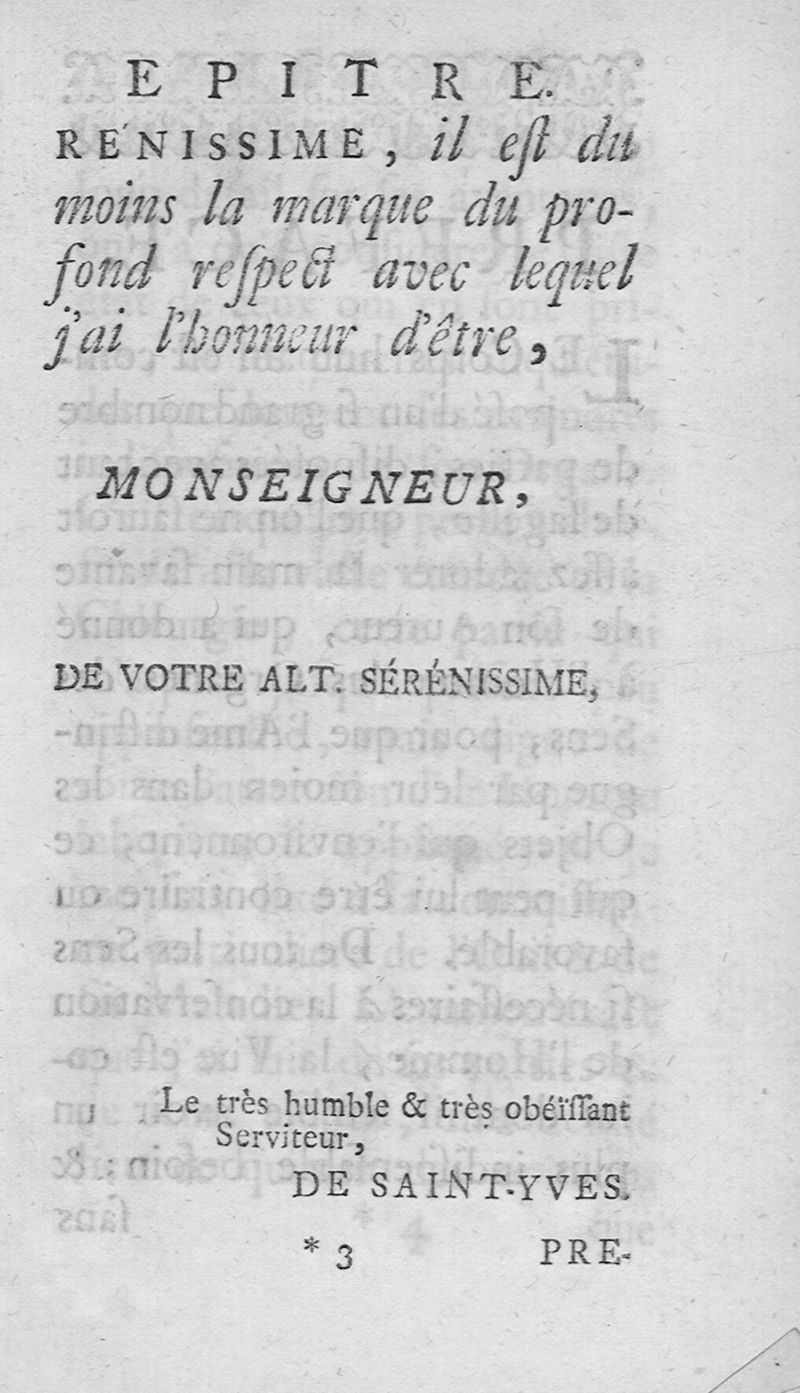 EPITRE.

RENISSIME, il est du moins la marque du profond respect avec lequel j'ai l'honneur d'être,

MONSEIGNEUR,

DE VOTRE ALT. SÉRÉNISSIME,

Le très humble & très obéïssant Serviteur,
DE SAINT-YVES.

* 3 PRE-